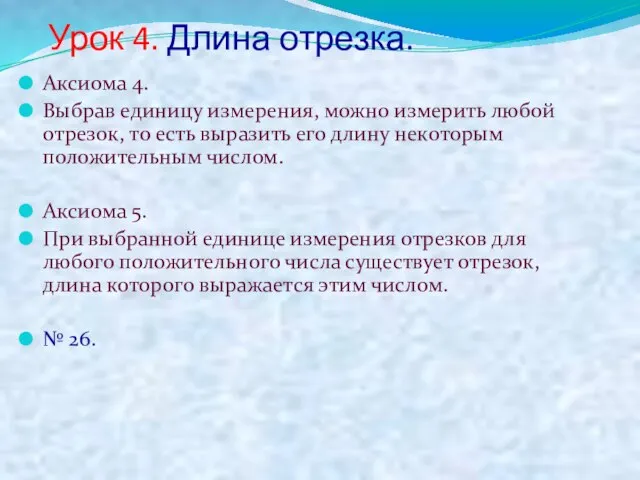 Урок 4. Длина отрезка.

Аксиома 4.

Выбрав единицу измерения, можно измерить любой отрезок, то есть выразить его длину некоторым положительным числом.

Аксиома 5.

При выбранной единице измерения отрезков для любого положительного числа существует отрезок, длина которого выражается этим числом.

№ 26.